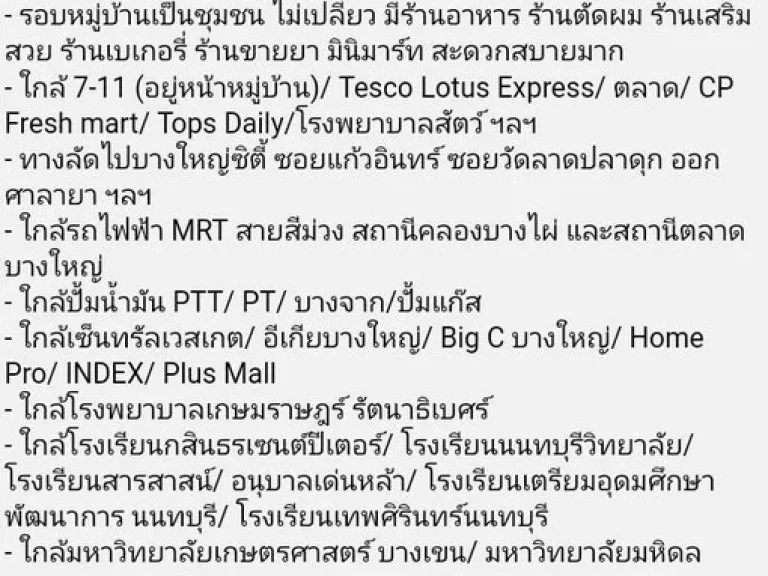 - รอบหมู่บ้านเป็นชุมชน ไม่เปลี่ยว มีร้านอาหาร ร้านตัดผม ร้านเสริมสวย ร้านเบเกอรี่ ร้านขายยา มินิมาร์ท สะดวกสบายมาก
- ใกล้ 7-11 (อยู่หน้าหมู่บ้าน)/ Tesco Lotus Express/ ตลาด/ CP Fresh mart/ Tops Daily/โรงพยาบาลสัตว์ ฯลฯ
- ทางลัดไปบางใหญ่ซิตี้ ซอยแก้วอินทร์ ซอยวัดลาดปลาดุก ออกศาลายา ฯลฯ
- ใกล้รถไฟฟ้า MRT สายสีม่วง สถานีคลองบางไผ่ และสถานีตลาดบางใหญ่
- ใกล้ปั้มน้ำมัน PTT/ PT/ บางจาก/ปั้มแก๊ส
- ใกล้เซ็นทรัลเวสเกต/ อีเกียบางใหญ่/ Big C บางใหญ่/ Home Pro/ INDEX/ Plus Mall
- ใกล้โรงพยาบาลเกษมราษฎร์ รัตนาธิเบศร์
- ใกล้โรงเรียนกสินธรเซนต์ปีเตอร์/ โรงเรียนนนทบุรีวิทยาลัย/ โรงเรียนสารสาสน์/ อนุบาลเด่นหล้า/ โรงเรียนเตรียมอุดมศึกษาพัฒนาการ นนทบุรี/ โรงเรียนเทพศิรินทร์นนทบุรี
- ใกล้มหาวิทยาลัยเกษตรศาสตร์ บางเขน/ มหาวิทยาลัยมหิดล